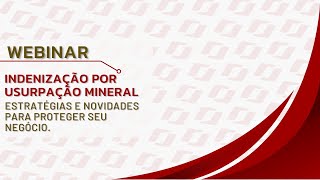 WEBINAR

INDENIZAÇÃO POR USURPAÇÃO MINERAL

ESTRATÉGIAS E NOVIDADES PARA PROTEGER SEU NEGÓCIO.